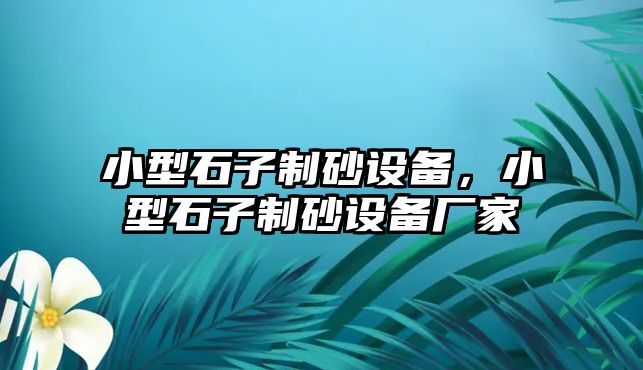 小型石子制砂设备，小型石子制砂设备厂家